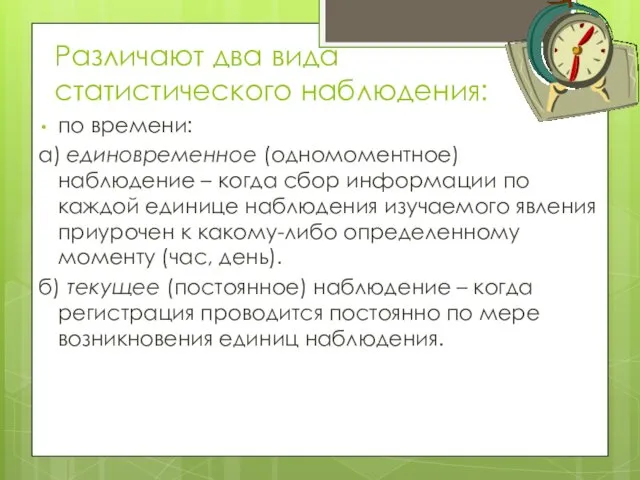 Различают два вида статистического наблюдения:

• по времени:

а) единовременное (одномоментное) наблюдение – когда сбор информации по каждой единице наблюдения изучаемого явления приурочен к какому-либо определенному моменту (час, день).

б) текущее (постоянное) наблюдение – когда регистрация проводится постоянно по мере возникновения единиц наблюдения.